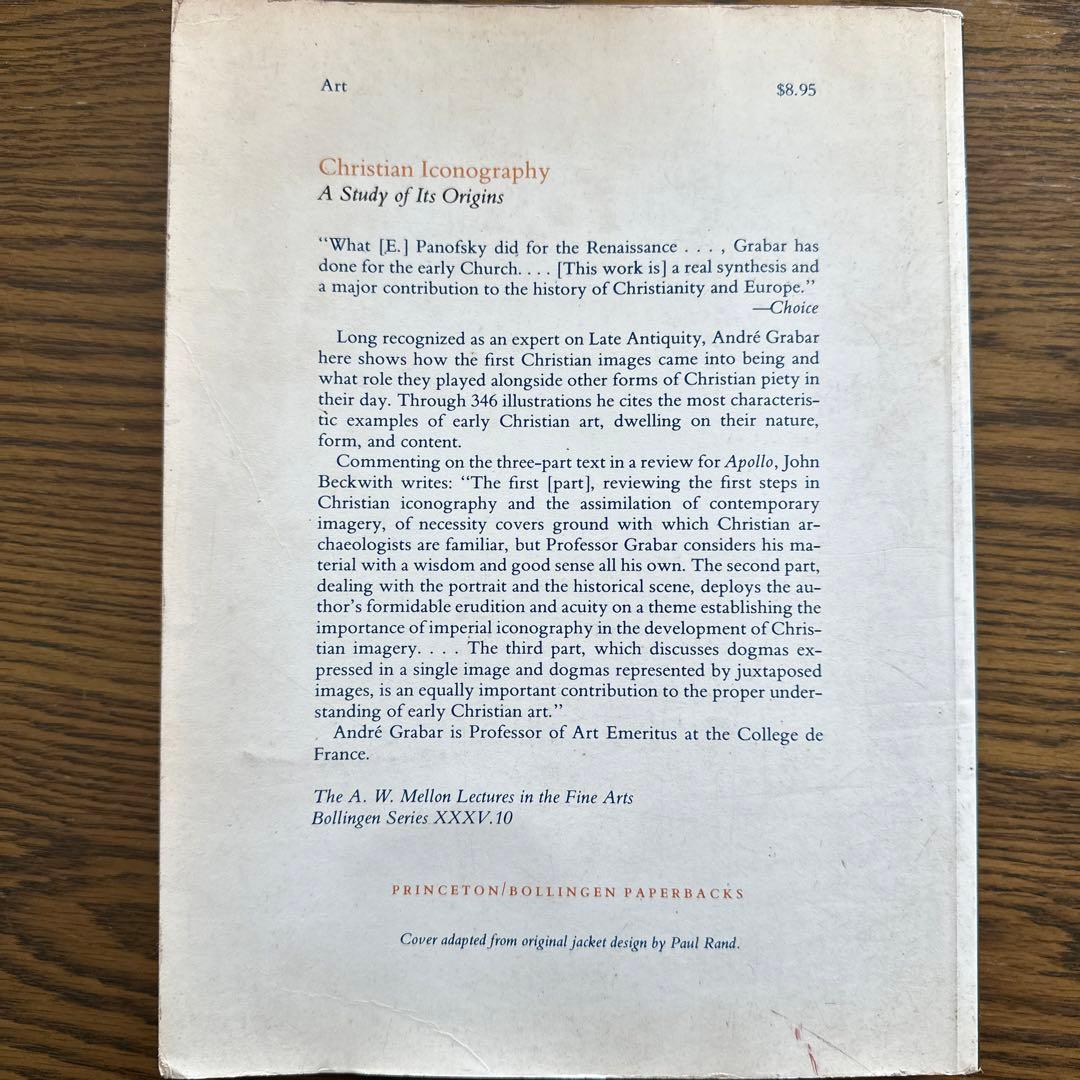 Art $8.95

Christian Iconography
A Study of Its Origins

"What [E.] Panofsky did for the Renaissance . . . , Grabar has done for the early Church. . . . [This work is] a real synthesis and a major contribution to the history of Christianity and Europe."
—Choice

Long recognized as an expert on Late Antiquity, André Grabar here shows how the first Christian images came into being and what role they played alongside other forms of Christian piety in their day. Through 346 illustrations he cites the most characteristic examples of early Christian art, dwelling on their nature, form, and content.

Commenting on the three-part text in a review for Apollo, John Beckwith writes: "The first [part], reviewing the first steps in Christian iconography and the assimilation of contemporary imagery, of necessity covers ground with which Christian archaeologists are familiar, but Professor Grabar considers his material with a wisdom and good sense all his own. The second part, dealing with the portrait and the historical scene, deploys the author's formidable erudition and acuity on a theme establishing the importance of imperial iconography in the development of Christian imagery. . . . The third part, which discusses dogmas expressed in a single image and dogmas represented by juxtaposed images, is an equally important contribution to the proper understanding of early Christian art."

André Grabar is Professor of Art Emeritus at the College de France.

The A. W. Mellon Lectures in the Fine Arts
Bollingen Series XXXV.10

PRINCETON/BOLLINGEN PAPERBACKS

Cover adapted from original jacket design by Paul Rand.